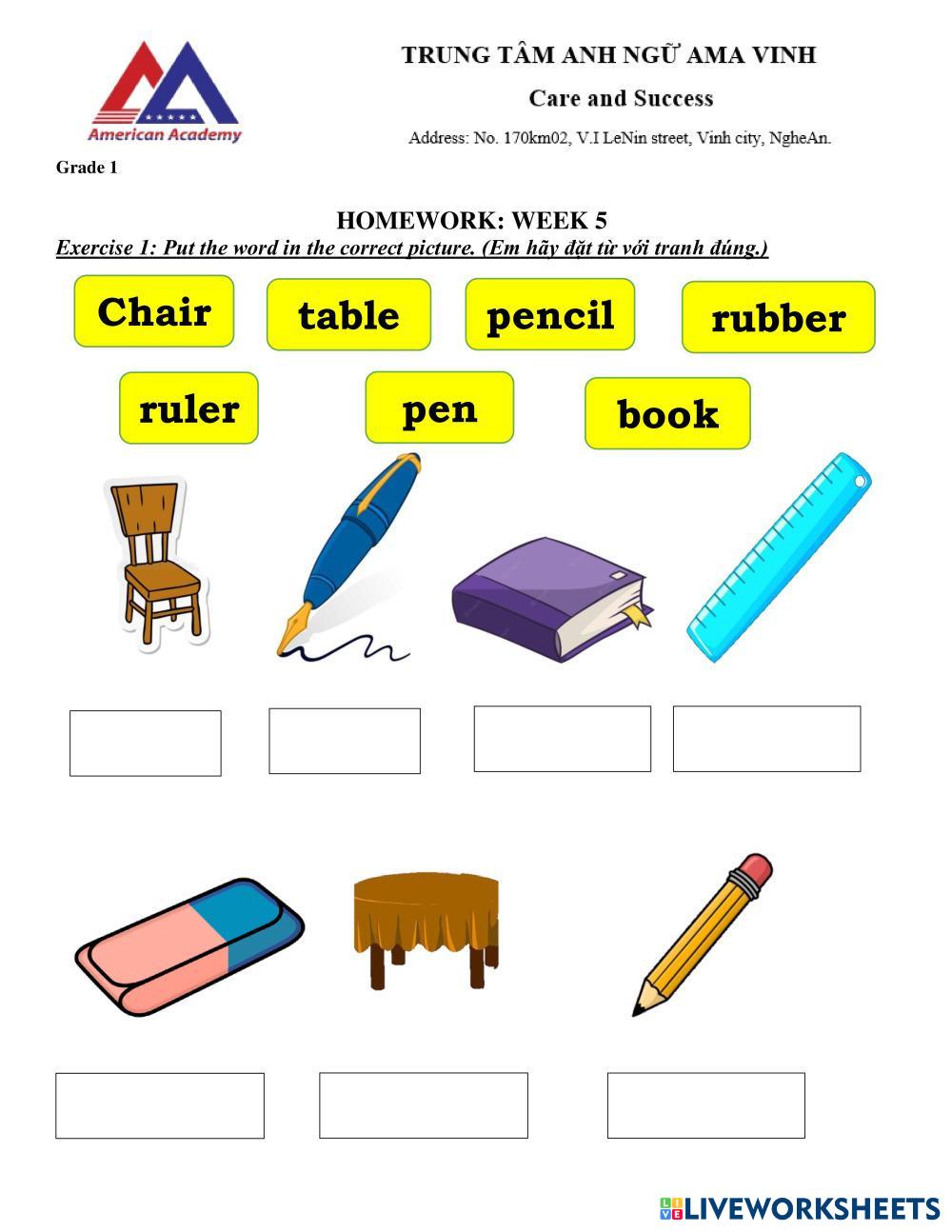 American Academy

TRUNG TÂM ANH NGỮ AMA VINH

Care and Success

Address: No. 170km02, V.I LeNin street, Vinh city, NgheAn.

Grade 1

HOMEWORK: WEEK 5

Exercise 1: Put the word in the correct picture. (Em hãy đặt từ với tranh đúng.)

Chair table pencil rubber

ruler pen book

LIVEWORKSHEETS